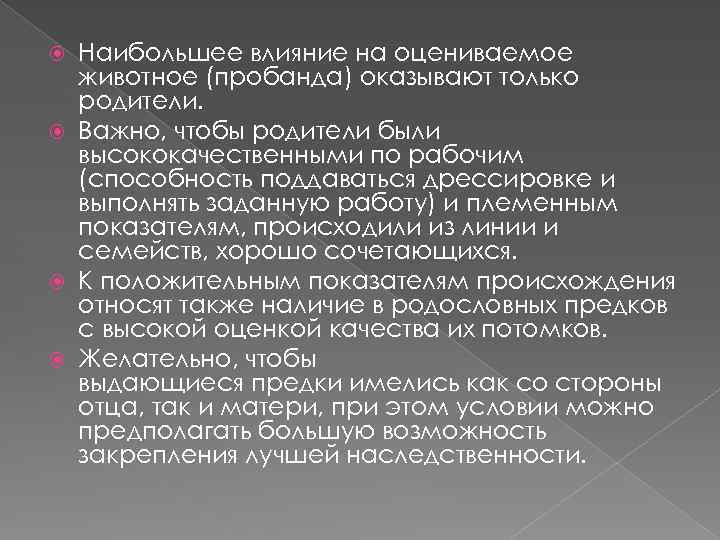 Наибольшее влияние на оцениваемое животное (пробанда) оказывают только родители.

Важно, чтобы родители были высококачественными по рабочим (способность поддаваться дрессировке и выполнять заданную работу) и племенным показателям, происходили из линии и семейств, хорошо сочетающихся.

К положительным показателям происхождения относят также наличие в родословных предков с высокой оценкой качества их потомков.

Желательно, чтобы выдающиеся предки имелись как со стороны отца, так и матери, при этом условии можно предполагать большую возможность закрепления лучшей наследственности.